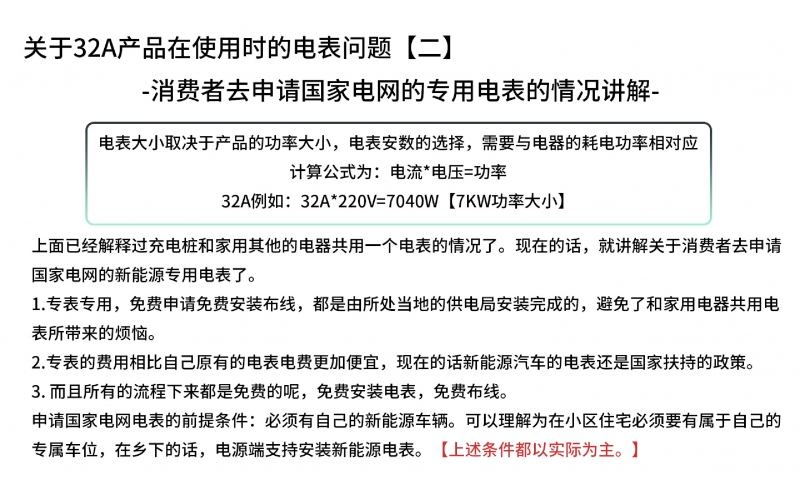 关于32A产品在使用时的电表问题【二】

-消费者去申请国家电网的专用电表的情况讲解-

电表大小取决于产品的功率大小，电表安数的选择，需要与电器的耗电功率相对应

计算公式为：电流*电压=功率

32A例如：32A*220V=7040W【7KW功率大小】

上面已经解释过充电桩和家用其他的电器共用一个电表的情况了。现在的话，就讲解关于消费者去申请国家电网的新能源专用电表了。

1.专表专用，免费申请免费安装布线，都是由所处当地的供电局安装完成的，避免了和家用电器共用电表所带来的烦恼。

2.专表的费用相比自己原有的电表电费更加便宜，现在的话新能源汽车的电表还是国家扶持的政策。

3. 而且所有的流程下来都是免费的呢，免费安装电表，免费布线。

申请国家电网电表的前提条件：必须有自己的新能源车辆。可以理解为在小区住宅必须要有属于自己的专属车位，在乡下的话，电源端支持安装新能源电表。【上述条件都以实际为主。】